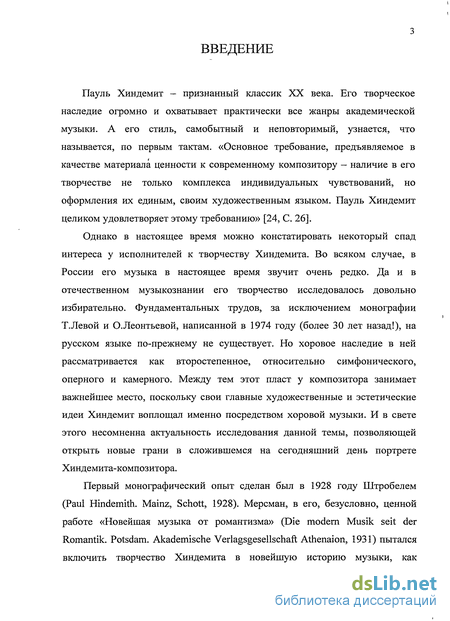 3

ВВЕДЕНИЕ

Пауль Хиндемит – признанный классик XX века. Его творческое наследие огромно и охватывает практически все жанры академической музыки. А его стиль, самобытный и неповторимый, узнается, что называется, по первым тактам. «Основное требование, предъявляемое в качестве материала ценности к современному композитору – наличие в его творчестве не только комплекса индивидуальных чувствований, но оформления их единым, своим художественным языком. Пауль Хиндемит целиком удовлетворяет этому требованию» [24, С. 26].

Однако в настоящее время можно констатировать некоторый спад интереса у исполнителей к творчеству Хиндемита. Во всяком случае, в России его музыка в настоящее время звучит очень редко. Да и в отечественном музыкознании его творчество исследовалось довольно избирательно. Фундаментальных трудов, за исключением монографии Т.Левой и О.Леонтьевой, написанной в 1974 году (более 30 лет назад!), на русском языке по-прежнему не существует. Но хоровое наследие в ней рассматривается как второстепенное, относительно симфонического, оперного и камерного. Между тем этот пласт у композитора занимает важнейшее место, поскольку свои главные художественные и эстетические идеи Хиндемит воплощал именно посредством хоровой музыки. И в свете этого несомненна актуальность исследования данной темы, позволяющей открыть новые грани в сложившемся на сегодняшний день портрете Хиндемита-композитора.

Первый монографический опыт сделан был в 1928 году Штробелем (Paul Hindemith. Mainz, Schott, 1928). Мерсман, в его, безусловно, ценной работе «Новейшая музыка от романтизма» (Die modern Musik seit der Romantik. Potsdam. Akademische Verlagsgesellschaft Athenaion, 1931) пытался включить творчество Хиндемита в новейшую историю музыки, как

dsLib.net
библиотека диссертаций